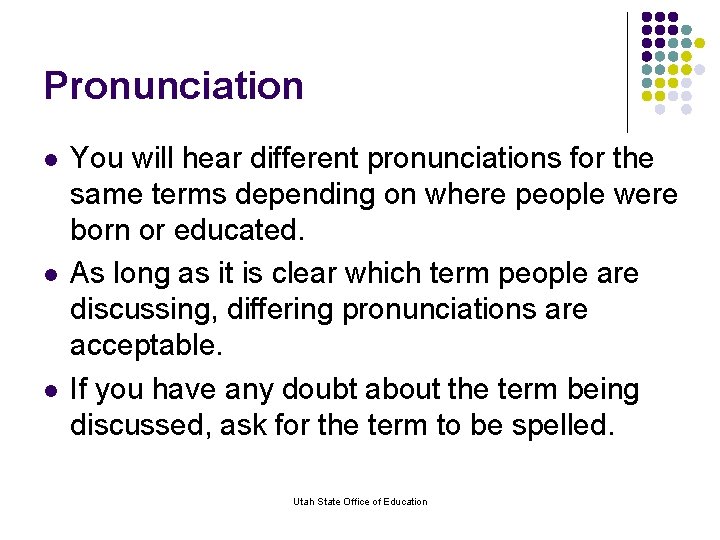 Pronunciation

• You will hear different pronunciations for the same terms depending on where people were born or educated.
• As long as it is clear which term people are discussing, differing pronunciations are acceptable.
• If you have any doubt about the term being discussed, ask for the term to be spelled.

Utah State Office of Education